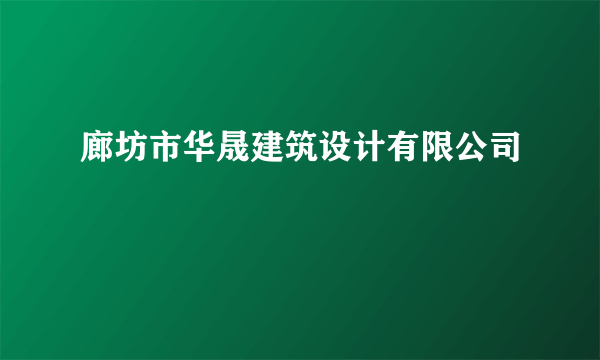 廊坊市华晟建筑设计有限公司